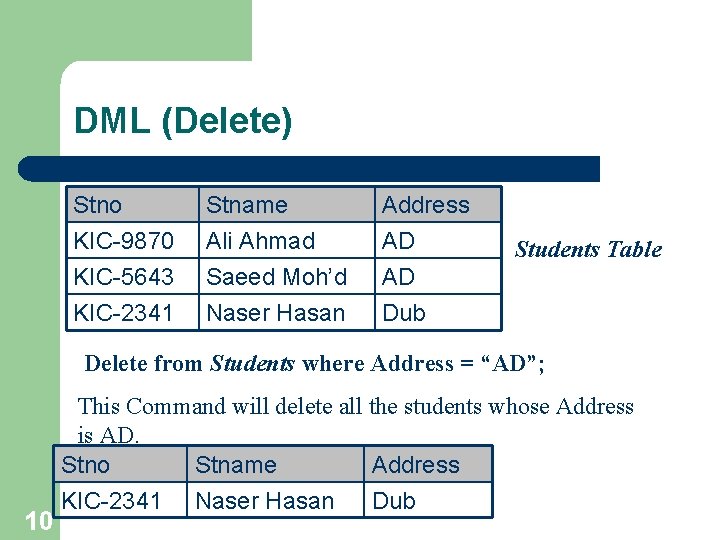 DML (Delete)

| Stno | Stname | Address |
|---|---|---|
| KIC-9870 | Ali Ahmad | AD |
| KIC-5643 | Saeed Moh'd | AD |
| KIC-2341 | Naser Hasan | Dub |

Students Table

Delete from Students where Address = "AD";

This Command will delete all the students whose Address is AD.

| Stno | Stname | Address |
|---|---|---|
| KIC-2341 | Naser Hasan | Dub |

10